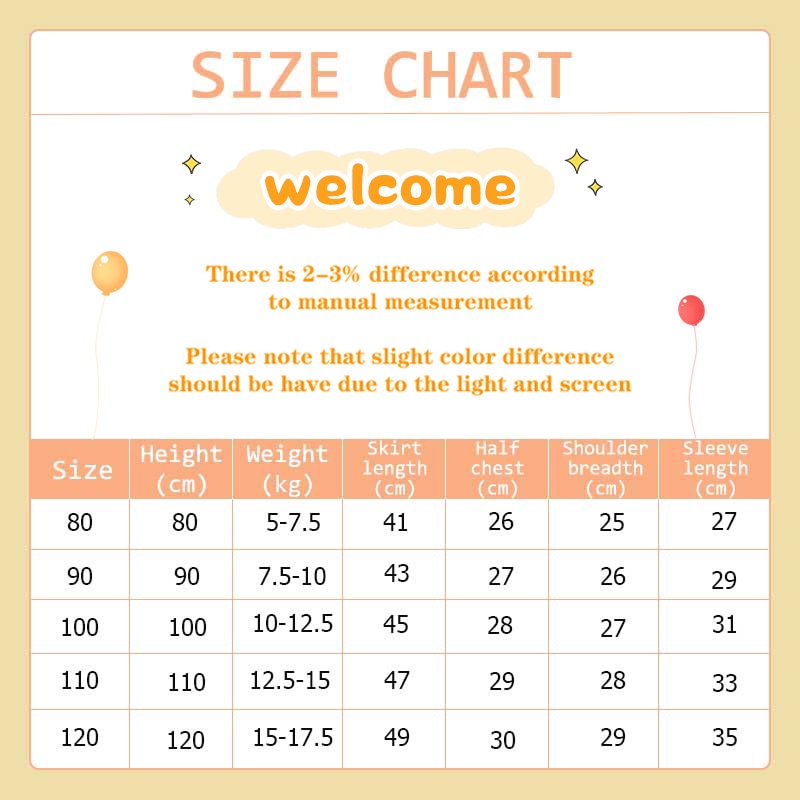 SIZE CHART

welcome

There is 2-3% difference according to manual measurement

Please note that slight color difference should be have due to the light and screen

| Size | Height (cm) | Weight (kg) | Skirt length (cm) | Half chest (cm) | Shoulder breadth (cm) | Sleeve length (cm) |
|---|---|---|---|---|---|---|
| 80 | 80 | 5-7.5 | 41 | 26 | 25 | 27 |
| 90 | 90 | 7.5-10 | 43 | 27 | 26 | 29 |
| 100 | 100 | 10-12.5 | 45 | 28 | 27 | 31 |
| 110 | 110 | 12.5-15 | 47 | 29 | 28 | 33 |
| 120 | 120 | 15-17.5 | 49 | 30 | 29 | 35 |